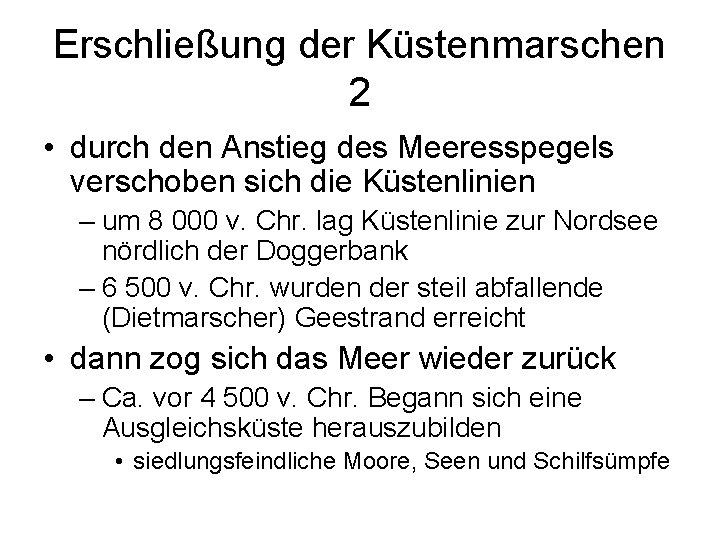 Erschließung der Küstenmarschen 2

• durch den Anstieg des Meeresspegels verschoben sich die Küstenlinien

– um 8 000 v. Chr. lag Küstenlinie zur Nordsee nördlich der Doggerbank

– 6 500 v. Chr. wurden der steil abfallende (Dietmarscher) Geestrand erreicht

• dann zog sich das Meer wieder zurück

– Ca. vor 4 500 v. Chr. Begann sich eine Ausgleichsküste herauszubilden

• siedlungsfeindliche Moore, Seen und Schilfsümpfe